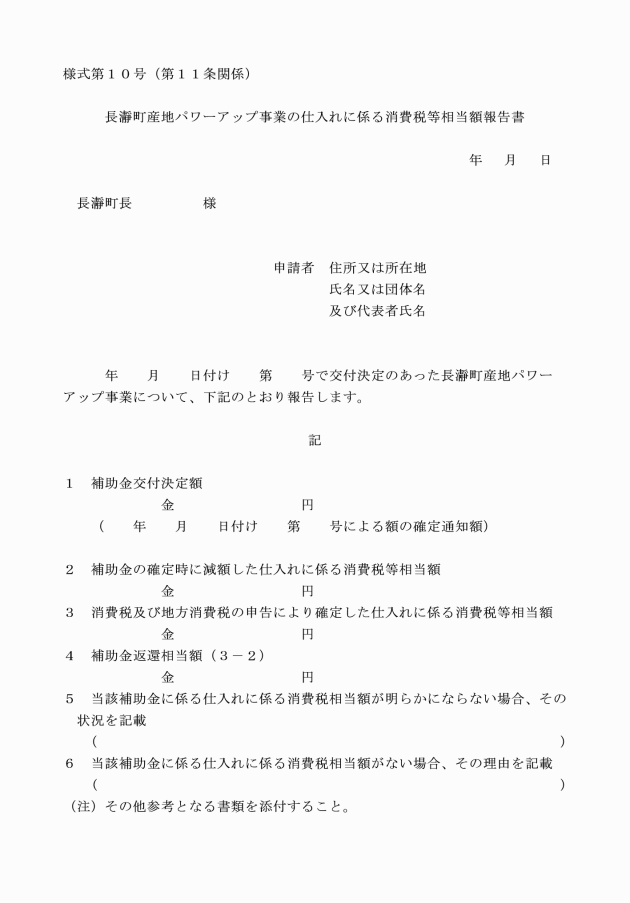 様式第１０号（第１１条関係）

長瀞町産地パワーアップ事業の仕入れに係る消費税等相当額報告書

年　月　日

長瀞町長　　　　様

申請者　住所又は所在地
氏名又は団体名
及び代表者氏名

年　月　日付け　第　号で交付決定のあった長瀞町産地パワーアップ事業について、下記のとおり報告します。

記

１　補助金交付決定額
金　　　　円
（　年　月　日付け　第　号による額の確定通知額）

２　補助金の確定時に減額した仕入れに係る消費税等相当額
金　　　　円
３　消費税及び地方消費税の申告により確定した仕入れに係る消費税等相当額
金　　　　円
４　補助金返還相当額（３－２）
金　　　　円
５　当該補助金に係る仕入れに係る消費税相当額が明らかにならない場合、その状況を記載
（　　　　　　　　　　　　　　　　　　　　　　）
６　当該補助金に係る仕入れに係る消費税相当額がない場合、その理由を記載
（　　　　　　　　　　　　　　　　　　　　　　）
（注）その他参考となる書類を添付すること。